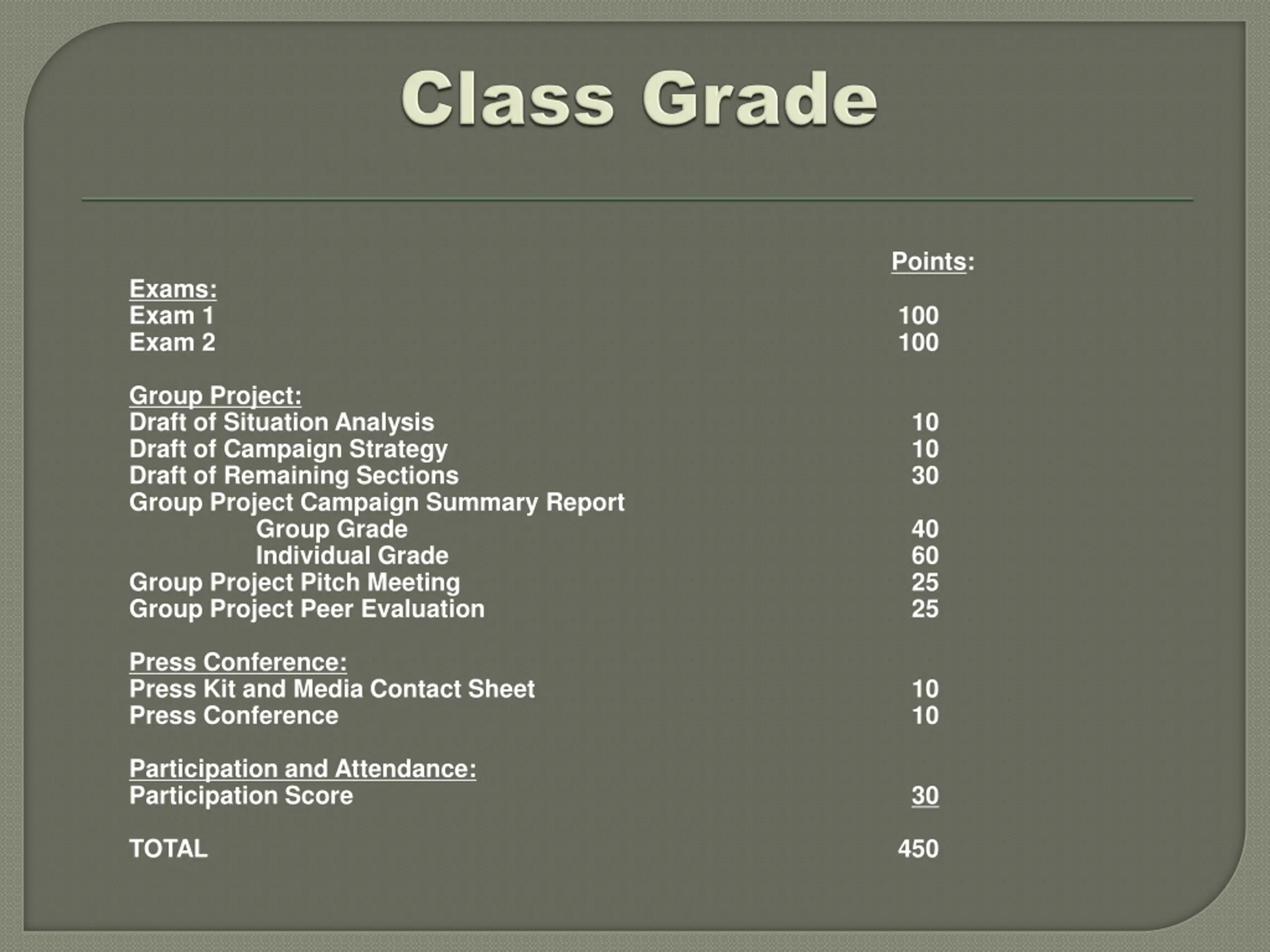 Class Grade

Points:

Exams:
Exam 1 100
Exam 2 100

Group Project:
Draft of Situation Analysis 10
Draft of Campaign Strategy 10
Draft of Remaining Sections 30
Group Project Campaign Summary Report
Group Grade 40
Individual Grade 60
Group Project Pitch Meeting 25
Group Project Peer Evaluation 25

Press Conference:
Press Kit and Media Contact Sheet 10
Press Conference 10

Participation and Attendance:
Participation Score 30

TOTAL 450